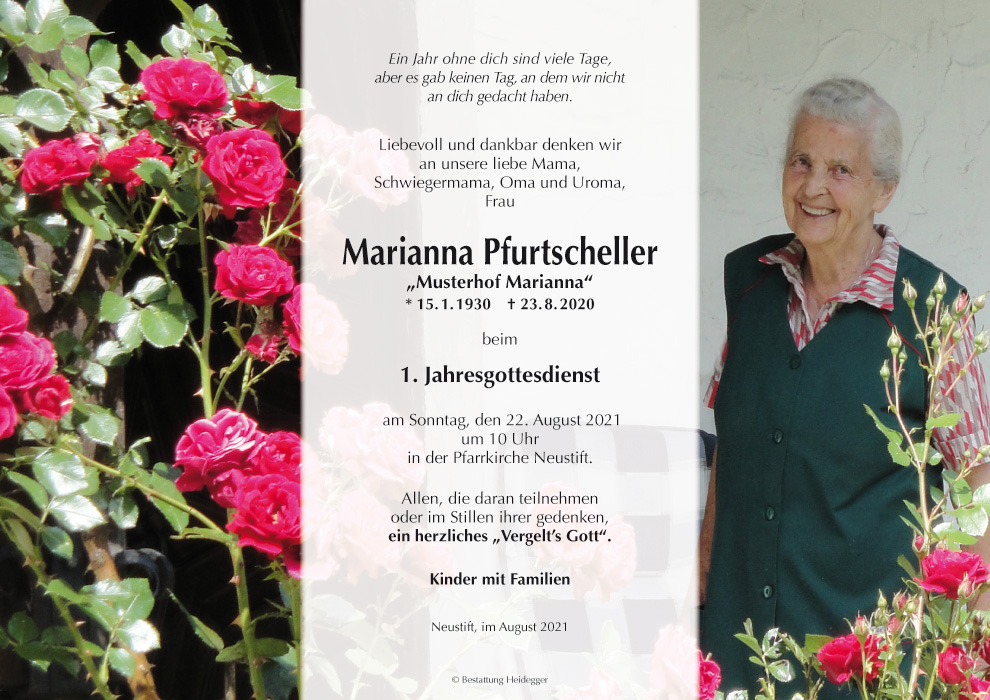 Ein Jahr ohne dich sind viele Tage,
aber es gab keinen Tag, an dem wir nicht
an dich gedacht haben.

Liebevoll und dankbar denken wir
an unsere liebe Mama,
Schwiegermama, Oma und Uroma,
Frau

Marianna Pfurtscheller

„Musterhof Marianna“

* 15.1.1930 † 23.8.2020

beim

1. Jahresgottesdienst

am Sonntag, den 22. August 2021
um 10 Uhr
in der Pfarrkirche Neustift.

Allen, die daran teilnehmen
oder im Stillen ihrer gedenken,
ein herzliches „Vergelt's Gott“.

Kinder mit Familien

Neustift, im August 2021

© Bestattung Heidegger